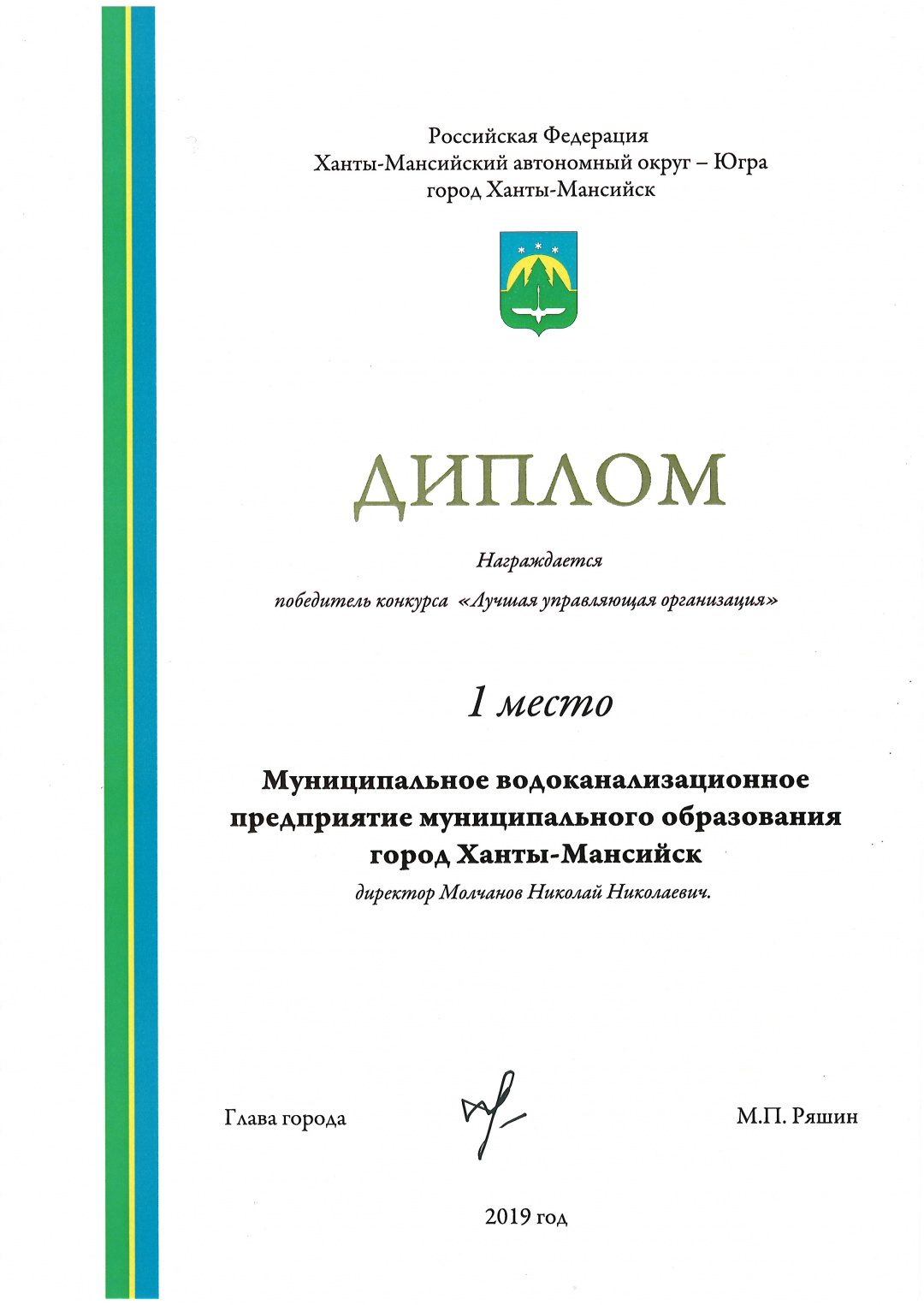 Российская Федерация
Ханты-Мансийский автономный округ – Югра
город Ханты-Мансийск

ДИПЛОМ

Награждается

победитель конкурса «Лучшая управляющая организация»

1 место

Муниципальное водоканализационное предприятие муниципального образования город Ханты-Мансийск

директор Молчанов Николай Николаевич.

Глава города

М.П. Ряшин

2019 год